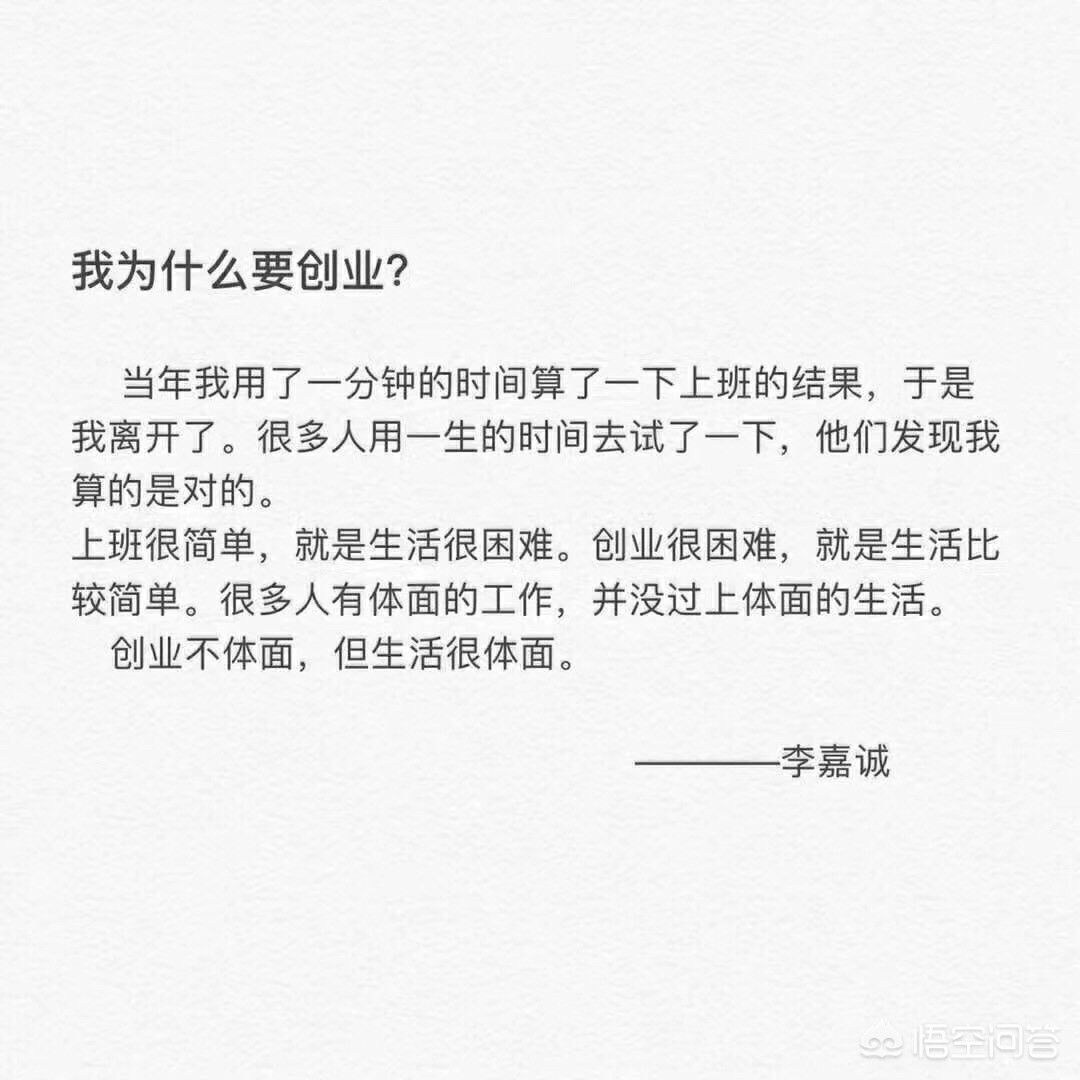 我为什么要创业?

当年我用了一分钟的时间算了一下上班的结果，于是我离开了。很多人用一生的时间去试了一下，他们发现我算的是对的。
上班很简单，就是生活很困难。创业很困难，就是生活比较简单。很多人有体面的工作，并没过上体面的生活。
创业不体面，但生活很体面。

————李嘉诚

悟空问答